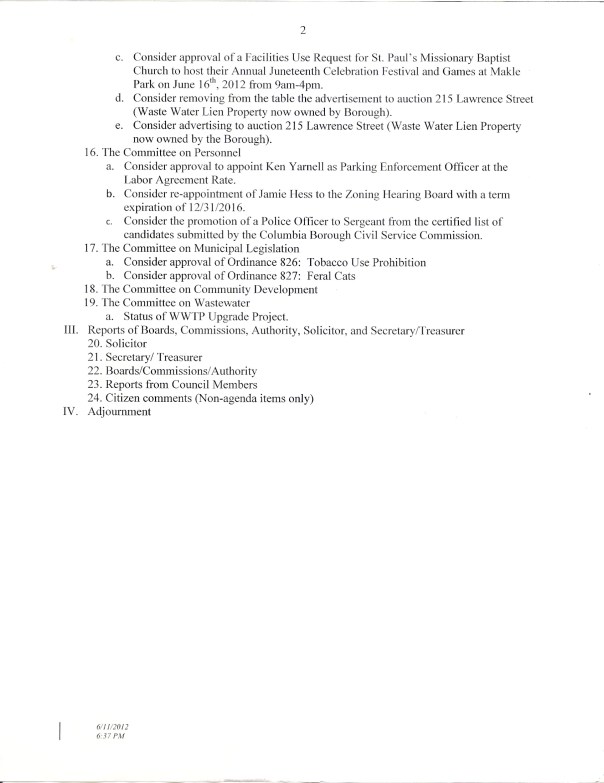 2

c. Consider approval of a Facilities Use Request for St. Paul's Missionary Baptist Church to host their Annual Juneteenth Celebration Festival and Games at Makle Park on June 16$^{th}$, 2012 from 9am-4pm.
d. Consider removing from the table the advertisement to auction 215 Lawrence Street (Waste Water Lien Property now owned by Borough).
e. Consider advertising to auction 215 Lawrence Street (Waste Water Lien Property now owned by the Borough).

16. The Committee on Personnel
a. Consider approval to appoint Ken Yarnell as Parking Enforcement Officer at the Labor Agreement Rate.
b. Consider re-appointment of Jamie Hess to the Zoning Hearing Board with a term expiration of 12/31/2016.
c. Consider the promotion of a Police Officer to Sergeant from the certified list of candidates submitted by the Columbia Borough Civil Service Commission.

17. The Committee on Municipal Legislation
a. Consider approval of Ordinance 826: Tobacco Use Prohibition
b. Consider approval of Ordinance 827: Feral Cats

18. The Committee on Community Development

19. The Committee on Wastewater
a. Status of WWTP Upgrade Project.

III. Reports of Boards, Commissions, Authority, Solicitor, and Secretary/Treasurer
20. Solicitor
21. Secretary/ Treasurer
22. Boards/Commissions/Authority
23. Reports from Council Members
24. Citizen comments (Non-agenda items only)

IV. Adjournment

6/11/2012
6:37 PM